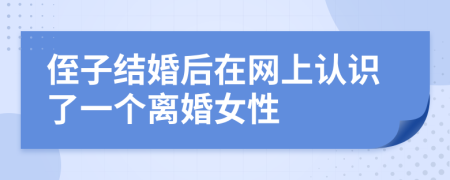 侄子结婚后在网上认识了一个离婚女性